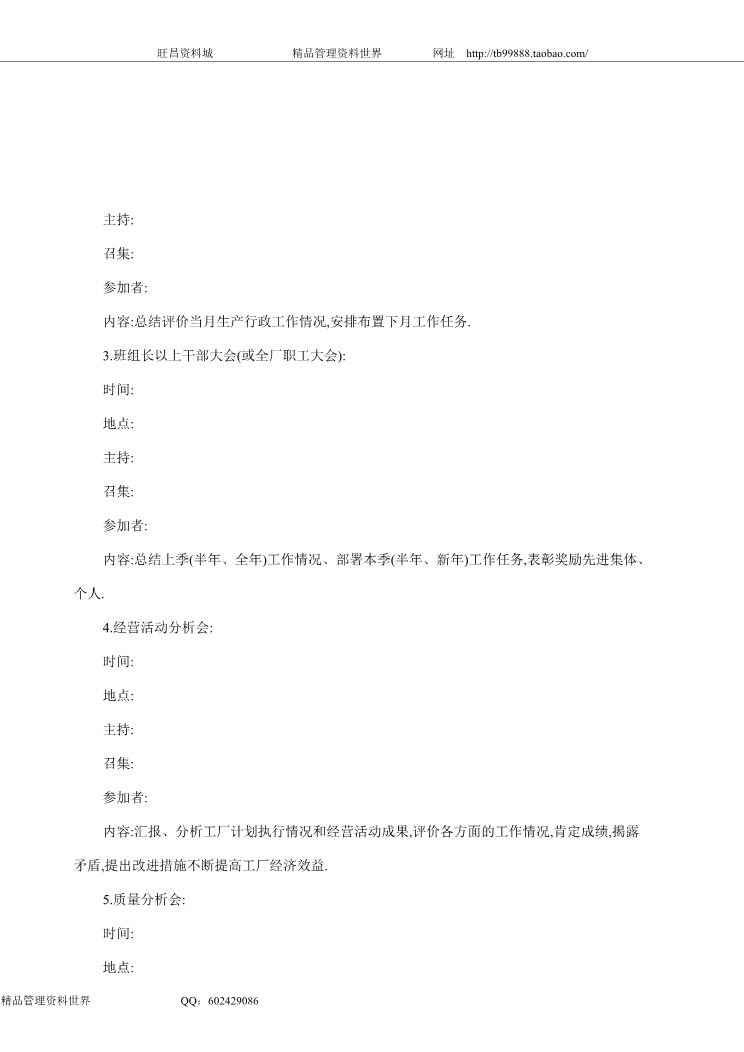 旺昌资料城　　精品管理资料世界　　网址　http://tb99888.taobao.com/

主持:

召集:

参加者:

内容:总结评价当月生产行政工作情况,安排布置下月工作任务.

3.班组长以上干部大会(或全厂职工大会):

时间:

地点:

主持:

召集:

参加者:

内容:总结上季(半年、全年)工作情况、部署本季(半年、新年)工作任务,表彰奖励先进集体、个人.

4.经营活动分析会:

时间:

地点:

主持:

召集:

参加者:

内容:汇报、分析工厂计划执行情况和经营活动成果,评价各方面的工作情况,肯定成绩,揭露矛盾,提出改进措施不断提高工厂经济效益.

5.质量分析会:

时间:

地点:

精品管理资料世界　　QQ：602429086